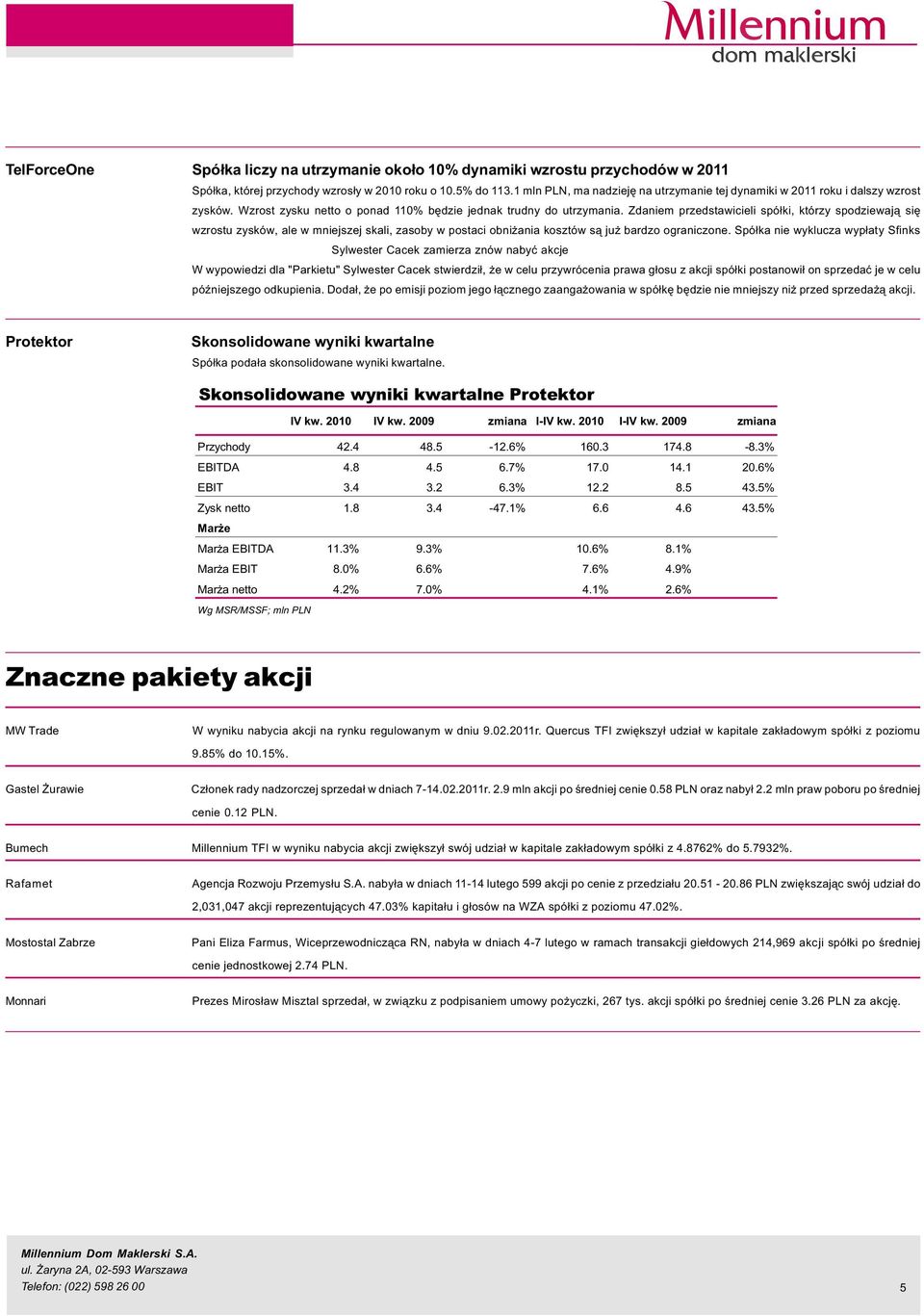 Millennium
dom maklerski

TelForceOne

Spółka liczy na utrzymanie około 10% dynamiki wzrostu przychodów w 2011

Spółka, której przychody wzrosły w 2010 roku o 10.5% do 113.1 mln PLN, ma nadzieję na utrzymanie tej dynamiki w 2011 roku i dalszy wzrost zysków. Wzrost zysku netto o ponad 110% będzie jednak trudny do utrzymania. Zdaniem przedstawicieli spółki, którzy spodziewają się wzrostu zysków, ale w mniejszej skali, zasoby w postaci obniżania kosztów są już bardzo ograniczone. Spółka nie wyklucza wypłaty Sfinks

Sylwester Cacek zamierza znów nabyć akcje

W wypowiedzi dla "Parkietu" Sylwester Cacek stwierdził, że w celu przywrócenia prawa głosu z akcji spółki postanowił on sprzedać je w celu późniejszego odkupienia. Dodał, że po emisji poziom jego łącznego zaangażowania w spółkę będzie nie mniejszy niż przed sprzedażą akcji.

Protektor

Skonsolidowane wyniki kwartalne

Spółka podała skonsolidowane wyniki kwartalne.

Skonsolidowane wyniki kwartalne Protektor

| | IV kw. 2010 | IV kw. 2009 | zmiana | I-IV kw. 2010 | I-IV kw. 2009 | zmiana |
|---|---|---|---|---|---|---|
| Przychody | 42.4 | 48.5 | -12.6% | 160.3 | 174.8 | -8.3% |
| EBITDA | 4.8 | 4.5 | 6.7% | 17.0 | 14.1 | 20.6% |
| EBIT | 3.4 | 3.2 | 6.3% | 12.2 | 8.5 | 43.5% |
| Zysk netto | 1.8 | 3.4 | -47.1% | 6.6 | 4.6 | 43.5% |
| Marże | | | | | | |
| Marża EBITDA | 11.3% | 9.3% | | 10.6% | 8.1% | |
| Marża EBIT | 8.0% | 6.6% | | 7.6% | 4.9% | |
| Marża netto | 4.2% | 7.0% | | 4.1% | 2.6% | |

Wg MSR/MSSF; mln PLN

Znaczne pakiety akcji

MW Trade

W wyniku nabycia akcji na rynku regulowanym w dniu 9.02.2011r. Quercus TFI zwiększył udział w kapitale zakładowym spółki z poziomu 9.85% do 10.15%.

Gastel Żurawie

Członek rady nadzorczej sprzedał w dniach 7-14.02.2011r. 2.9 mln akcji po średniej cenie 0.58 PLN oraz nabył 2.2 mln praw poboru po średniej cenie 0.12 PLN.

Bumech

Millennium TFI w wyniku nabycia akcji zwiększył swój udział w kapitale zakładowym spółki z 4.8762% do 5.7932%.

Rafamet

Agencja Rozwoju Przemysłu S.A. nabyła w dniach 11-14 lutego 599 akcji po cenie z przedziału 20.51 - 20.86 PLN zwiększając swój udział do 2,031,047 akcji reprezentujących 47.03% kapitału i głosów na WZA spółki z poziomu 47.02%.

Mostostal Zabrze

Pani Eliza Farmus, Wiceprzewodnicząca RN, nabyła w dniach 4-7 lutego w ramach transakcji giełdowych 214,969 akcji spółki po średniej cenie jednostkowej 2.74 PLN.

Monnari

Prezes Mirosław Misztal sprzedał, w związku z podpisaniem umowy pożyczki, 267 tys. akcji spółki po średniej cenie 3.26 PLN za akcję.

Millennium Dom Maklerski S.A.
ul. Żaryna 2A, 02-593 Warszawa
Telefon: (022) 598 26 00

5